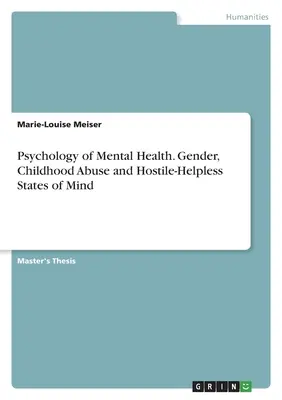 Humanities

Marie-Louise Meiser

Psychology of Mental Health. Gender, Childhood Abuse and Hostile-Helpless States of Mind

Master's Thesis

GRIN